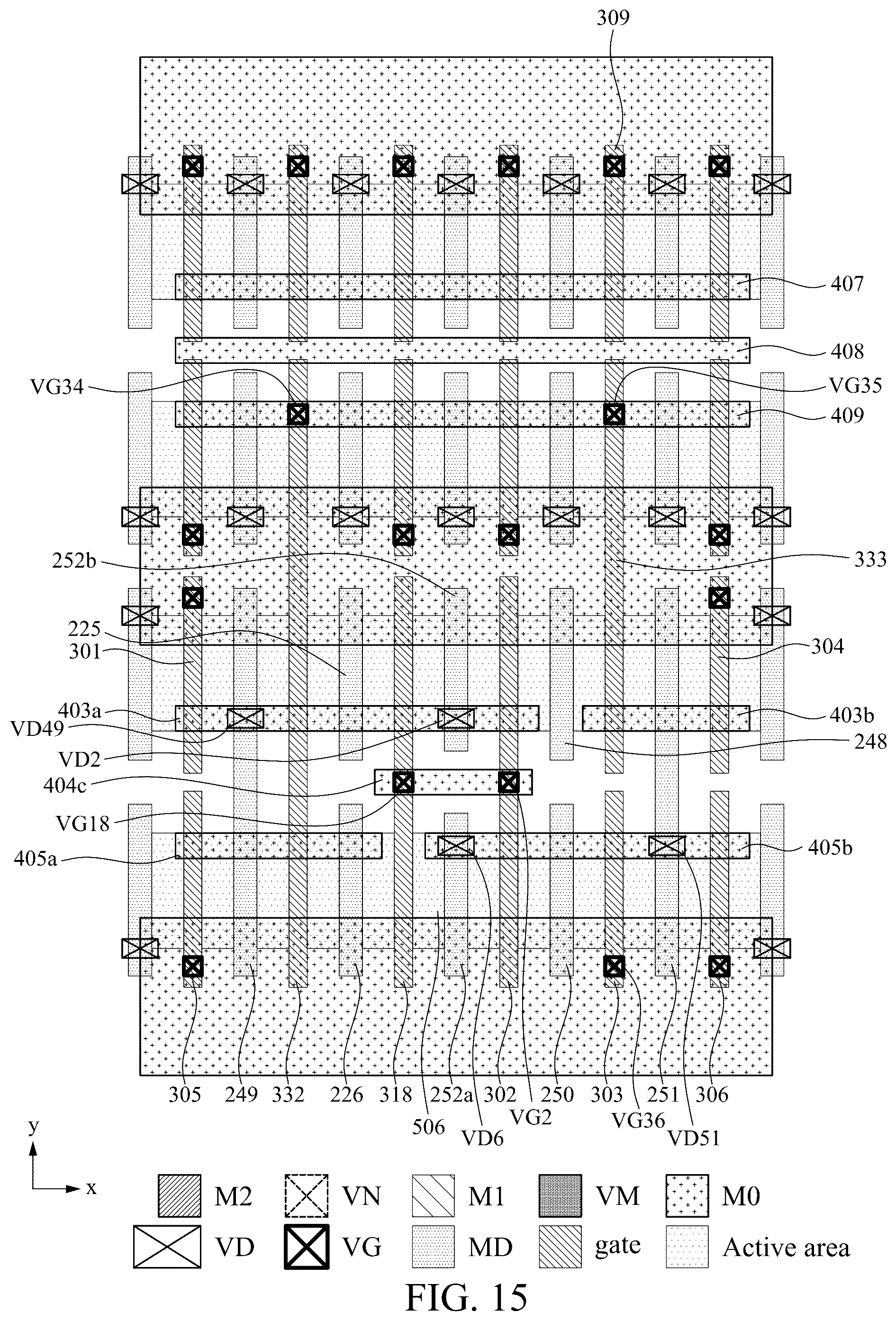 309

407

408

VG34

VG35

409

252b

333

225

301

304

403a

403b

VD49

VD2

248

404c

VG18

405a

405b

305 249 332 226 318 252a 302 250 303 251 306

506 VD6 VG2 VG36 VD51

y

x

M2 VN M1 VM M0

VD VG MD gate Active area

FIG. 15